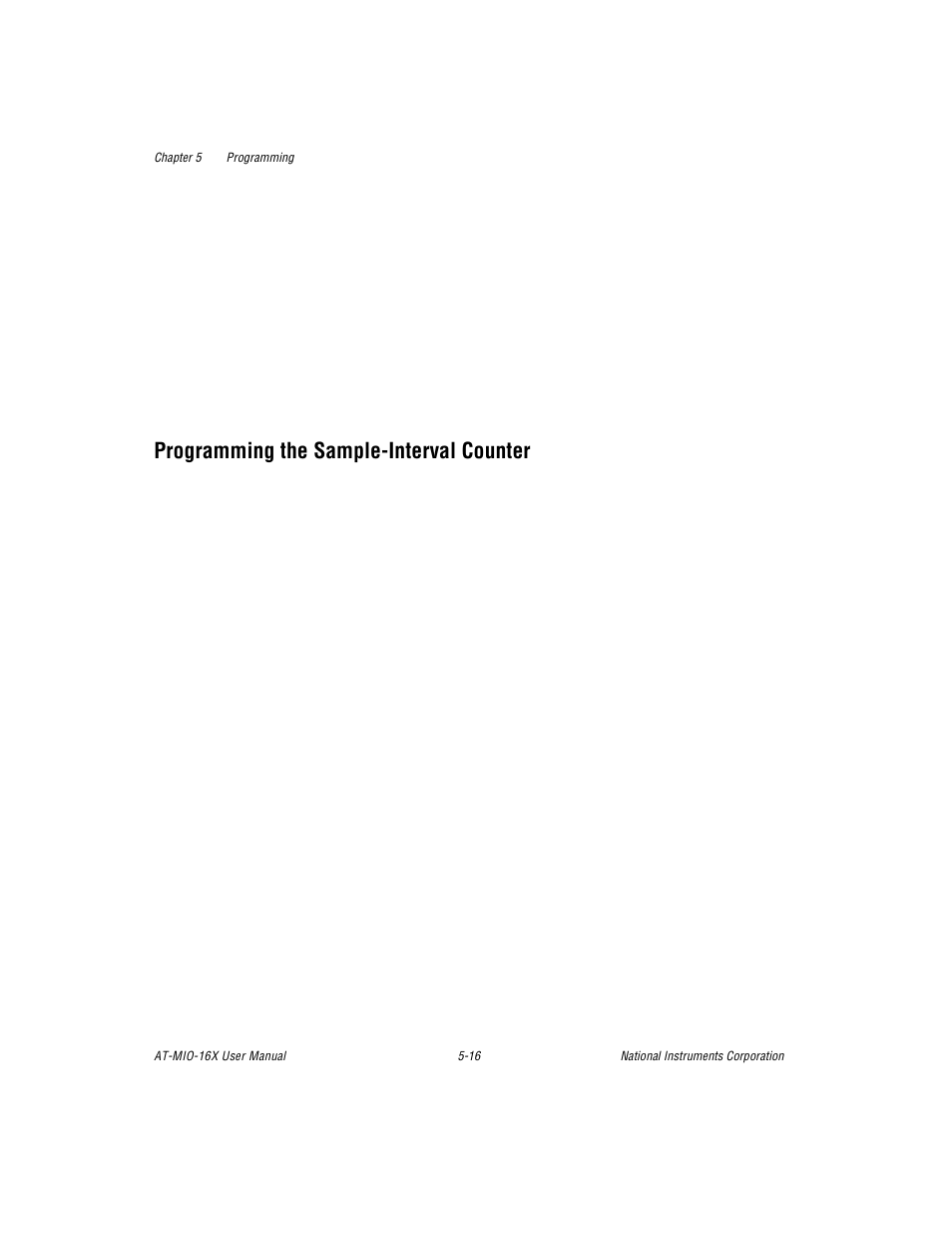 Chapter 5 Programming

Programming the Sample-Interval Counter

AT-MIO-16X User Manual 5-16 National Instruments Corporation